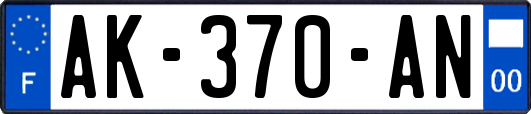 F
AK-370-AN
00